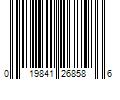 0 19841 26858 6